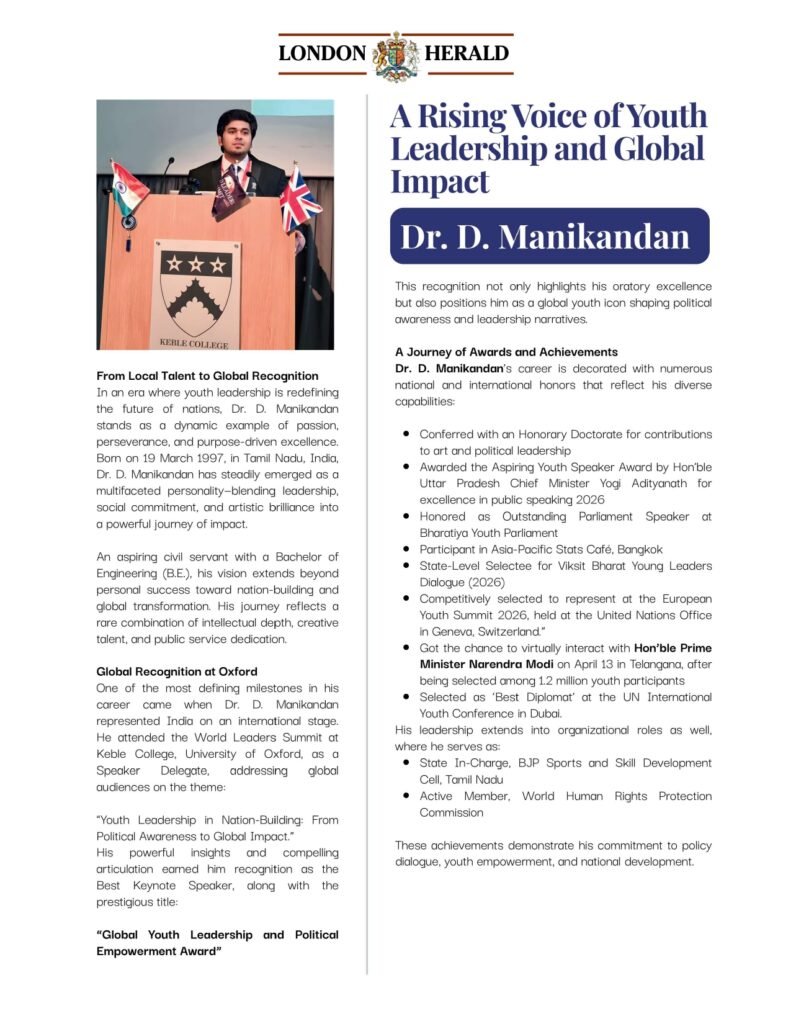 LONDON HERALD

KEBLE COLLEGE

From Local Talent to Global Recognition
In an era where youth leadership is redefining the future of nations, Dr. D. Manikandan stands as a dynamic example of passion, perseverance, and purpose-driven excellence. Born on 19 March 1997, in Tamil Nadu, India, Dr. D. Manikandan has steadily emerged as a multifaceted personality—blending leadership, social commitment, and artistic brilliance into a powerful journey of impact.

An aspiring civil servant with a Bachelor of Engineering (B.E.), his vision extends beyond personal success toward nation-building and global transformation. His journey reflects a rare combination of intellectual depth, creative talent, and public service dedication.

Global Recognition at Oxford
One of the most defining milestones in his career came when Dr. D. Manikandan represented India on an international stage. He attended the World Leaders Summit at Keble College, University of Oxford, as a Speaker Delegate, addressing global audiences on the theme:

"Youth Leadership in Nation-Building: From Political Awareness to Global Impact."
His powerful insights and compelling articulation earned him recognition as the Best Keynote Speaker, along with the prestigious title:

"Global Youth Leadership and Political Empowerment Award"

A Rising Voice of Youth Leadership and Global Impact

Dr. D. Manikandan

This recognition not only highlights his oratory excellence but also positions him as a global youth icon shaping political awareness and leadership narratives.

A Journey of Awards and Achievements
Dr. D. Manikandan's career is decorated with numerous national and international honors that reflect his diverse capabilities:

• Conferred with an Honorary Doctorate for contributions to art and political leadership
• Awarded the Aspiring Youth Speaker Award by Hon'ble Uttar Pradesh Chief Minister Yogi Adityanath for excellence in public speaking 2026
• Honored as Outstanding Parliament Speaker at Bharatiya Youth Parliament
• Participant in Asia-Pacific Stats Café, Bangkok
• State-Level Selectee for Viksit Bharat Young Leaders Dialogue (2026)
• Competitively selected to represent at the European Youth Summit 2026, held at the United Nations Office in Geneva, Switzerland."
• Got the chance to virtually interact with Hon'ble Prime Minister Narendra Modi on April 13 in Telangana, after being selected among 1.2 million youth participants
• Selected as 'Best Diplomat' at the UN International Youth Conference in Dubai.
His leadership extends into organizational roles as well, where he serves as:
• State In-Charge, BJP Sports and Skill Development Cell, Tamil Nadu
• Active Member, World Human Rights Protection Commission

These achievements demonstrate his commitment to policy dialogue, youth empowerment, and national development.